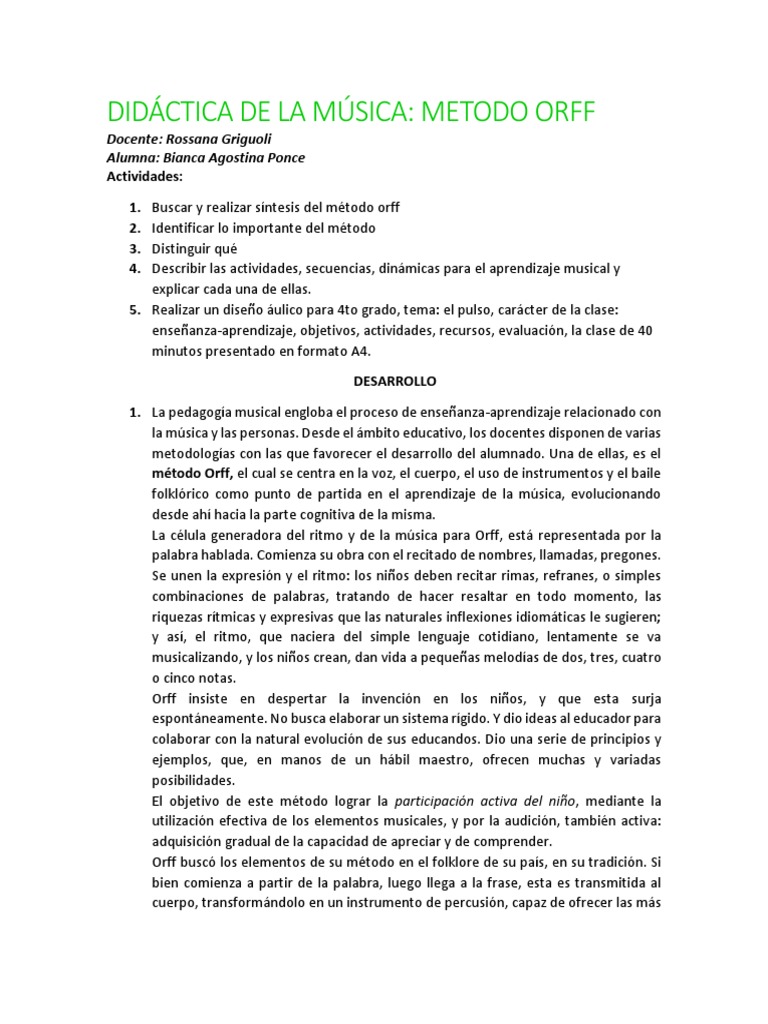 DIDÁCTICA DE LA MÚSICA: METODO ORFF

Docente: Rossana Griguoli
Alumna: Bianca Agostina Ponce
Actividades:

1. Buscar y realizar síntesis del método orff
2. Identificar lo importante del método
3. Distinguir qué
4. Describir las actividades, secuencias, dinámicas para el aprendizaje musical y explicar cada una de ellas.
5. Realizar un diseño áulico para 4to grado, tema: el pulso, carácter de la clase: enseñanza-aprendizaje, objetivos, actividades, recursos, evaluación, la clase de 40 minutos presentado en formato A4.

DESARROLLO

1. La pedagogía musical engloba el proceso de enseñanza-aprendizaje relacionado con la música y las personas. Desde el ámbito educativo, los docentes disponen de varias metodologías con las que favorecer el desarrollo del alumnado. Una de ellas, es el método Orff, el cual se centra en la voz, el cuerpo, el uso de instrumentos y el baile folklórico como punto de partida en el aprendizaje de la música, evolucionando desde ahí hacia la parte cognitiva de la misma.
La célula generadora del ritmo y de la música para Orff, está representada por la palabra hablada. Comienza su obra con el recitado de nombres, llamadas, pregones. Se unen la expresión y el ritmo: los niños deben recitar rimas, refranes, o simples combinaciones de palabras, tratando de hacer resaltar en todo momento, las riquezas rítmicas y expresivas que las naturales inflexiones idiomáticas le sugieren; y así, el ritmo, que naciera del simple lenguaje cotidiano, lentamente se va musicalizando, y los niños crean, dan vida a pequeñas melodías de dos, tres, cuatro o cinco notas.
Orff insiste en despertar la invención en los niños, y que esta surja espontáneamente. No busca elaborar un sistema rígido. Y dio ideas al educador para colaborar con la natural evolución de sus educandos. Dio una serie de principios y ejemplos, que, en manos de un hábil maestro, ofrecen muchas y variadas posibilidades.
El objetivo de este método lograr la participación activa del niño, mediante la utilización efectiva de los elementos musicales, y por la audición, también activa: adquisición gradual de la capacidad de apreciar y de comprender.
Orff buscó los elementos de su método en el folklore de su país, en su tradición. Si bien comienza a partir de la palabra, luego llega a la frase, esta es transmitida al cuerpo, transformándolo en un instrumento de percusión, capaz de ofrecer las más